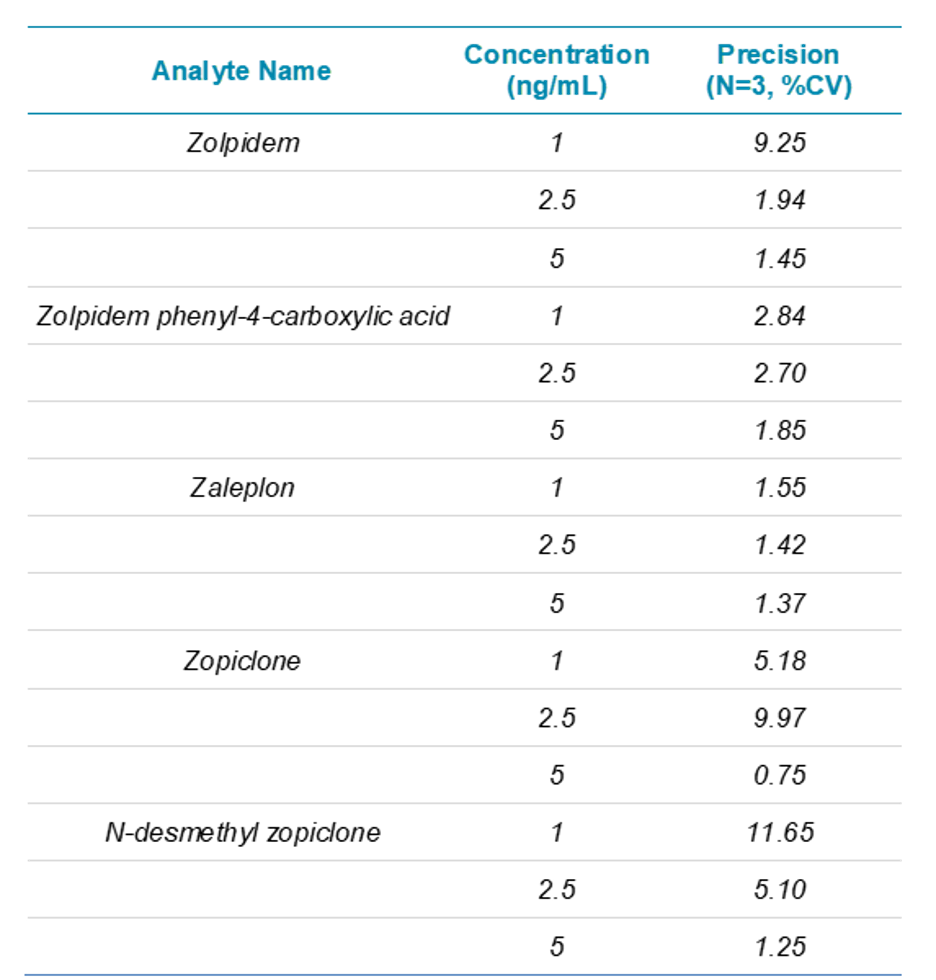 | Analyte Name | Concentration (ng/mL) | Precision (N=3, %CV) |
|---|---|---|
| Zolpidem | 1 | 9.25 |
| | 2.5 | 1.94 |
| | 5 | 1.45 |
| Zolpidem phenyl-4-carboxylic acid | 1 | 2.84 |
| | 2.5 | 2.70 |
| | 5 | 1.85 |
| Zaleplon | 1 | 1.55 |
| | 2.5 | 1.42 |
| | 5 | 1.37 |
| Zopiclone | 1 | 5.18 |
| | 2.5 | 9.97 |
| | 5 | 0.75 |
| N-desmethyl zopiclone | 1 | 11.65 |
| | 2.5 | 5.10 |
| | 5 | 1.25 |